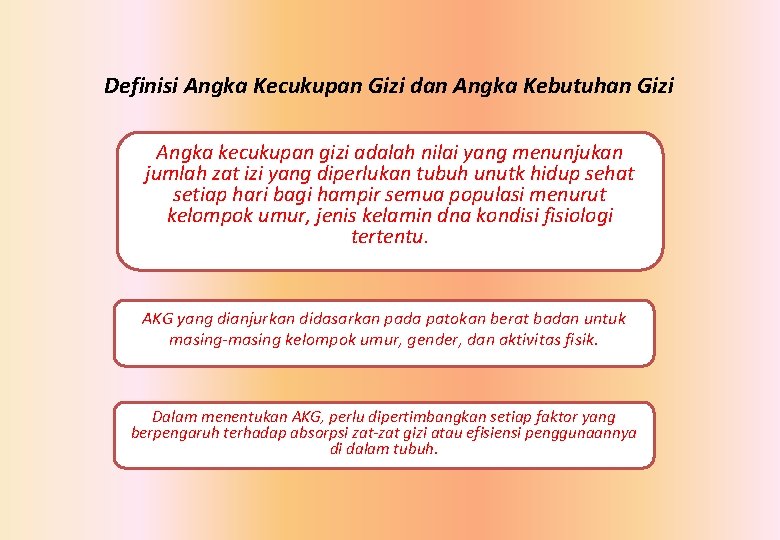 Definisi Angka Kecukupan Gizi dan Angka Kebutuhan Gizi

Angka kecukupan gizi adalah nilai yang menunjukan jumlah zat izi yang diperlukan tubuh unutk hidup sehat setiap hari bagi hampir semua populasi menurut kelompok umur, jenis kelamin dna kondisi fisiologi tertentu.

AKG yang dianjurkan didasarkan pada patokan berat badan untuk masing-masing kelompok umur, gender, dan aktivitas fisik.

Dalam menentukan AKG, perlu dipertimbangkan setiap faktor yang berpengaruh terhadap absorpsi zat-zat gizi atau efisiensi penggunaannya di dalam tubuh.